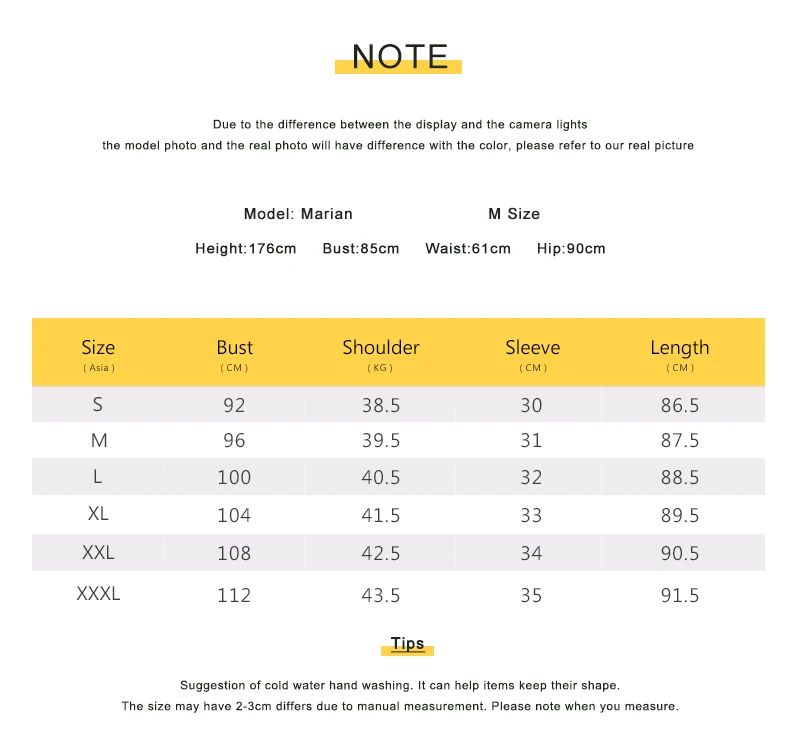 NOTE

Due to the difference between the display and the camera lights
the model photo and the real photo will have difference with the color, please refer to our real picture

Model: Marian M Size

Height:176cm Bust:85cm Waist:61cm Hip:90cm

| Size ( Asia ) | Bust ( CM ) | Shoulder ( KG ) | Sleeve ( CM ) | Length ( CM ) |
|---|---|---|---|---|
| S | 92 | 38.5 | 30 | 86.5 |
| M | 96 | 39.5 | 31 | 87.5 |
| L | 100 | 40.5 | 32 | 88.5 |
| XL | 104 | 41.5 | 33 | 89.5 |
| XXL | 108 | 42.5 | 34 | 90.5 |
| XXXL | 112 | 43.5 | 35 | 91.5 |

Tips

Suggestion of cold water hand washing. It can help items keep their shape.
The size may have 2-3cm differs due to manual measurement. Please note when you measure.